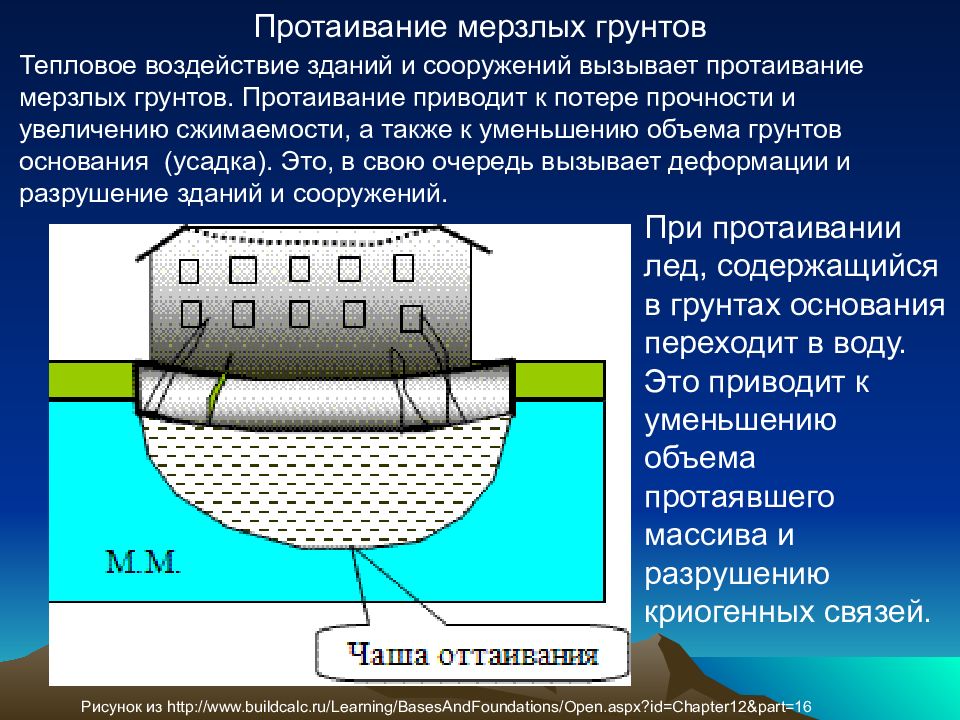 Протаивание мерзлых грунтов

Тепловое воздействие зданий и сооружений вызывает протаивание мерзлых грунтов. Протаивание приводит к потере прочности и увеличению сжимаемости, а также к уменьшению объема грунтов основания (усадка). Это, в свою очередь вызывает деформации и разрушение зданий и сооружений.

М.М.

Чаша оттаивания

При протаивании лед, содержащийся в грунтах основания переходит в воду. Это приводит к уменьшению объема протаявшего массива и разрушению криогенных связей.

Рисунок из http://www.buildcalc.ru/Learning/BasesAndFoundations/Open.aspx?id=Chapter12&part=16